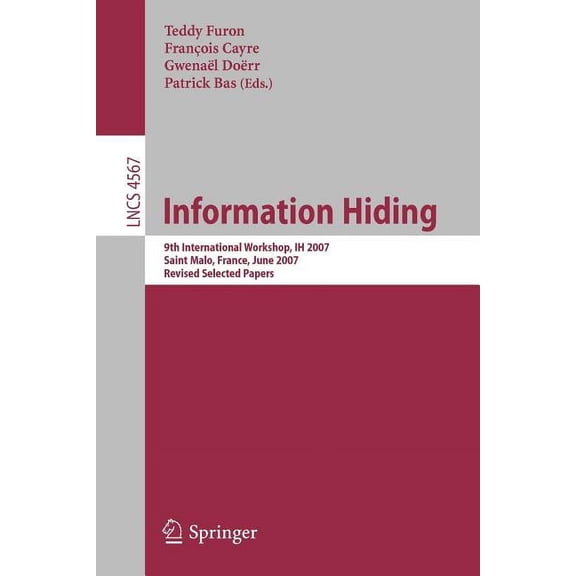 Teddy Furon
François Cayre
Gwenaël Doërr
Patrick Bas (Eds.)

LNCS 4567

Information Hiding

9th International Workshop, IH 2007
Saint Malo, France, June 2007
Revised Selected Papers

Springer